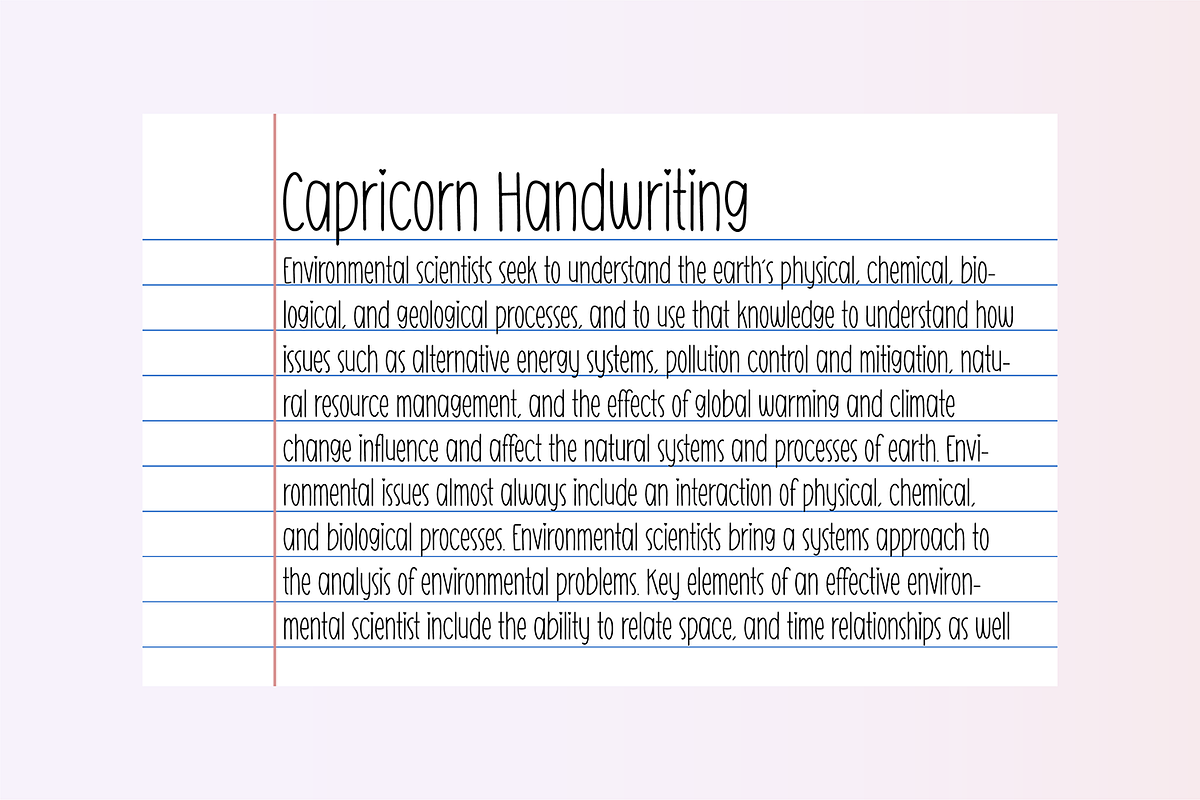 Capricorn Handwriting

Environmental scientists seek to understand the earth's physical, chemical, biological, and geological processes, and to use that knowledge to understand how issues such as alternative energy systems, pollution control and mitigation, natural resource management, and the effects of global warming and climate change influence and affect the natural systems and processes of earth. Environmental issues almost always include an interaction of physical, chemical, and biological processes. Environmental scientists bring a systems approach to the analysis of environmental problems. Key elements of an effective environmental scientist include the ability to relate space, and time relationships as well